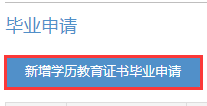 毕业申请

新增学历教育证书毕业申请